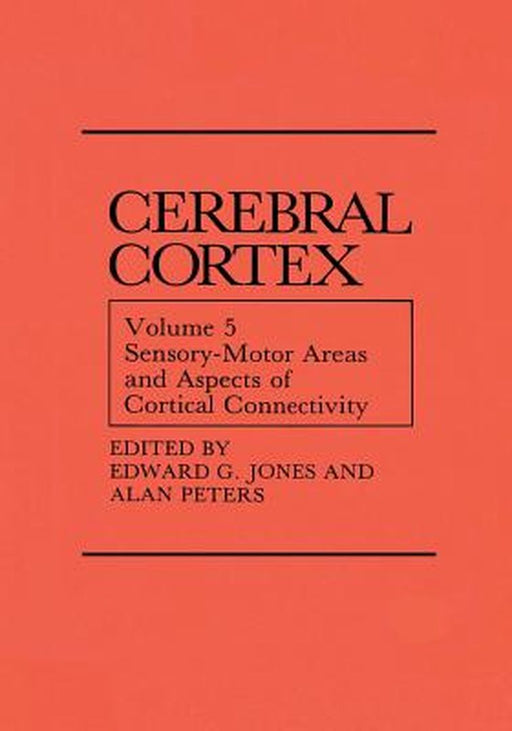 CEREBRAL CORTEX

Volume 5
Sensory-Motor Areas and Aspects of Cortical Connectivity

EDITED BY
EDWARD G. JONES AND
ALAN PETERS